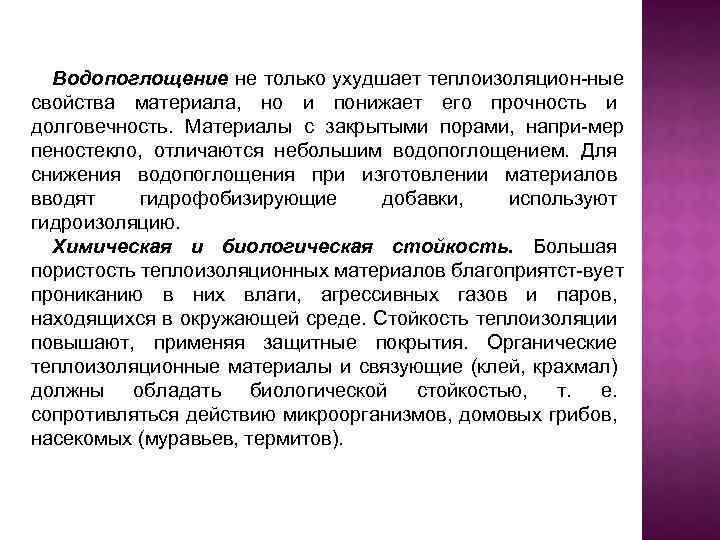 Водопоглощение не только ухудшает теплоизоляцион-ные свойства материала, но и понижает его прочность и долговечность. Материалы с закрытыми порами, напри-мер пеностекло, отличаются небольшим водопоглощением. Для снижения водопоглощения при изготовлении материалов вводят гидрофобизирующие добавки, используют гидроизоляцию.

Химическая и биологическая стойкость. Большая пористость теплоизоляционных материалов благоприятст-вует прониканию в них влаги, агрессивных газов и паров, находящихся в окружающей среде. Стойкость теплоизоляции повышают, применяя защитные покрытия. Органические теплоизоляционные материалы и связующие (клей, крахмал) должны обладать биологической стойкостью, т. е. сопротивляться действию микроорганизмов, домовых грибов, насекомых (муравьев, термитов).